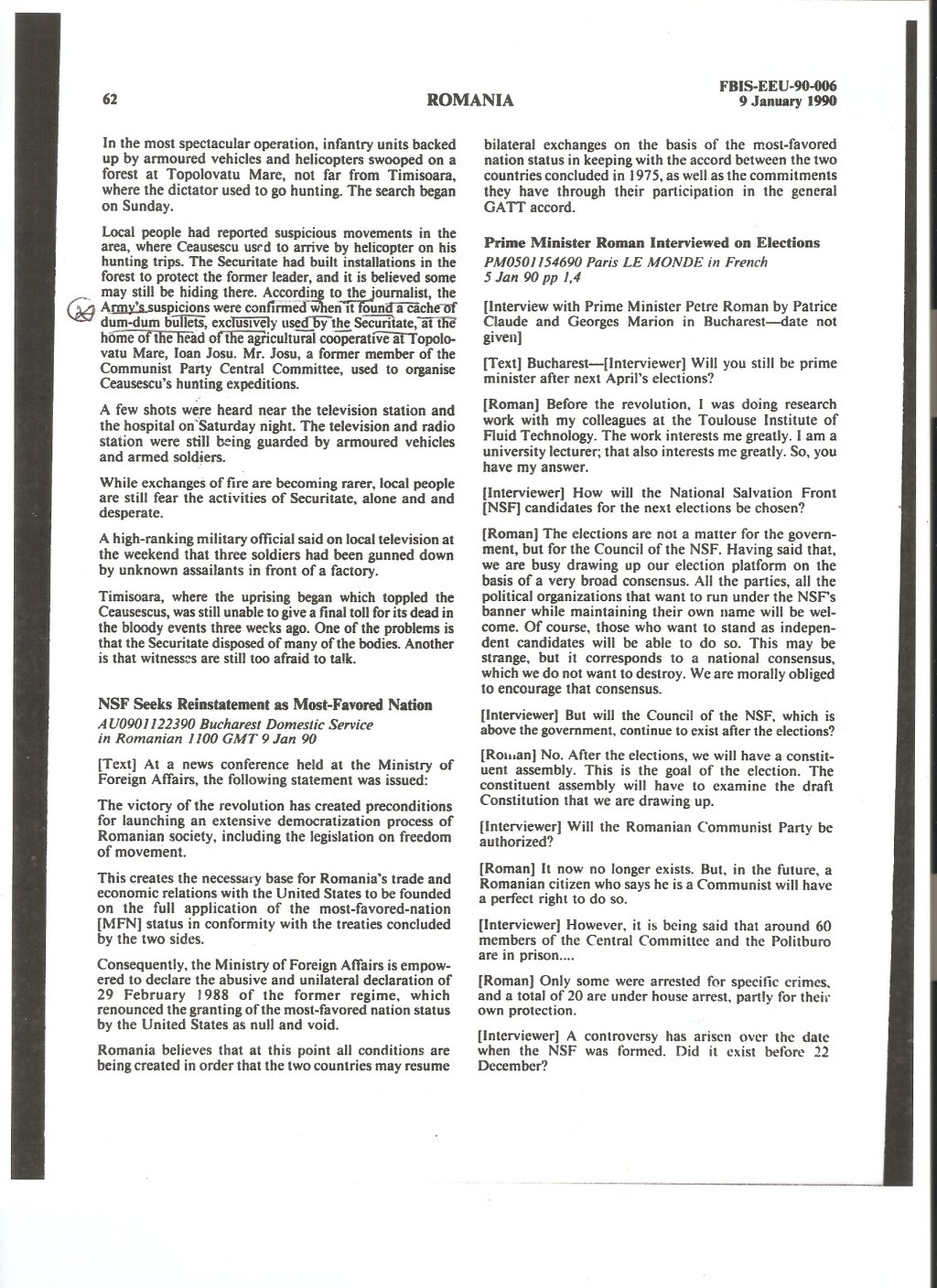 62 ROMANIA FBIS-EEU-90-006
9 January 1990

In the most spectacular operation, infantry units backed up by armoured vehicles and helicopters swooped on a forest at Topolovatu Mare, not far from Timisoara, where the dictator used to go hunting. The search began on Sunday.

Local people had reported suspicious movements in the area, where Ceausescu used to arrive by helicopter on his hunting trips. The Securitate had built installations in the forest to protect the former leader, and it is believed some may still be hiding there. According to the journalist, the Army's suspicions were confirmed when it found a cache of dum-dum bullets, exclusively used by the Securitate, at the home of the head of the agricultural cooperative at Topolovatu Mare, Ioan Josu. Mr. Josu, a former member of the Communist Party Central Committee, used to organise Ceausescu's hunting expeditions.

A few shots were heard near the television station and the hospital on Saturday night. The television and radio station were still being guarded by armoured vehicles and armed soldiers.

While exchanges of fire are becoming rarer, local people are still fear the activities of Securitate, alone and and desperate.

A high-ranking military official said on local television at the weekend that three soldiers had been gunned down by unknown assailants in front of a factory.

Timisoara, where the uprising began which toppled the Ceausescus, was still unable to give a final toll for its dead in the bloody events three weeks ago. One of the problems is that the Securitate disposed of many of the bodies. Another is that witnesses are still too afraid to talk.

NSF Seeks Reinstatement as Most-Favored Nation
AU0901122390 Bucharest Domestic Service in Romanian 1100 GMT 9 Jan 90

[Text] At a news conference held at the Ministry of Foreign Affairs, the following statement was issued:

The victory of the revolution has created preconditions for launching an extensive democratization process of Romanian society, including the legislation on freedom of movement.

This creates the necessary base for Romania's trade and economic relations with the United States to be founded on the full application of the most-favored-nation [MFN] status in conformity with the treaties concluded by the two sides.

Consequently, the Ministry of Foreign Affairs is empowered to declare the abusive and unilateral declaration of 29 February 1988 of the former regime, which renounced the granting of the most-favored nation status by the United States as null and void.

Romania believes that at this point all conditions are being created in order that the two countries may resume bilateral exchanges on the basis of the most-favored nation status in keeping with the accord between the two countries concluded in 1975, as well as the commitments they have through their participation in the general GATT accord.

Prime Minister Roman Interviewed on Elections
PM0501154690 Paris LE MONDE in French 5 Jan 90 pp 1,4

[Interview with Prime Minister Petre Roman by Patrice Claude and Georges Marion in Bucharest—date not given]

[Text] Bucharest—[Interviewer] Will you still be prime minister after next April's elections?

[Roman] Before the revolution, I was doing research work with my colleagues at the Toulouse Institute of Fluid Technology. The work interests me greatly. I am a university lecturer; that also interests me greatly. So, you have my answer.

[Interviewer] How will the National Salvation Front [NSF] candidates for the next elections be chosen?

[Roman] The elections are not a matter for the government, but for the Council of the NSF. Having said that, we are busy drawing up our election platform on the basis of a very broad consensus. All the parties, all the political organizations that want to run under the NSF's banner while maintaining their own name will be welcome. Of course, those who want to stand as independent candidates will be able to do so. This may be strange, but it corresponds to a national consensus, which we do not want to destroy. We are morally obliged to encourage that consensus.

[Interviewer] But will the Council of the NSF, which is above the government, continue to exist after the elections?

[Roman] No. After the elections, we will have a constituent assembly. This is the goal of the election. The constituent assembly will have to examine the draft Constitution that we are drawing up.

[Interviewer] Will the Romanian Communist Party be authorized?

[Roman] It now no longer exists. But, in the future, a Romanian citizen who says he is a Communist will have a perfect right to do so.

[Interviewer] However, it is being said that around 60 members of the Central Committee and the Politburo are in prison....

[Roman] Only some were arrested for specific crimes, and a total of 20 are under house arrest, partly for their own protection.

[Interviewer] A controversy has arisen over the date when the NSF was formed. Did it exist before 22 December?